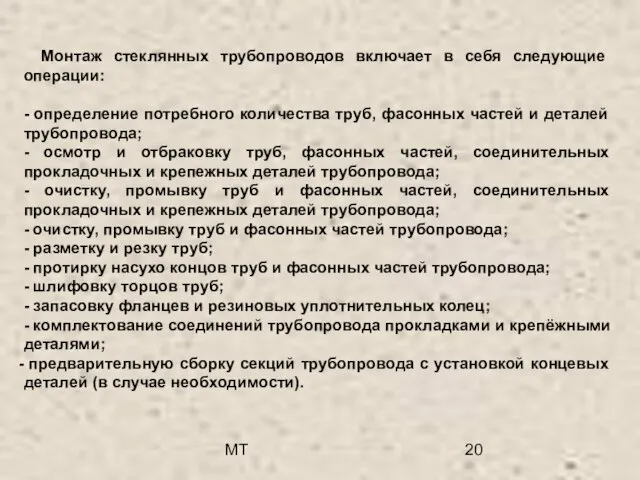 Монтаж стеклянных трубопроводов включает в себя следующие операции:

- определение потребного количества труб, фасонных частей и деталей трубопровода;
- осмотр и отбраковку труб, фасонных частей, соединительных прокладочных и крепежных деталей трубопровода;
- очистку, промывку труб и фасонных частей, соединительных прокладочных и крепежных деталей трубопровода;
- очистку, промывку труб и фасонных частей трубопровода;
- разметку и резку труб;
- протирку насухо концов труб и фасонных частей трубопровода;
- шлифовку торцов труб;
- запасовку фланцев и резиновых уплотнительных колец;
- комплектование соединений трубопровода прокладками и крепёжными деталями;
- предварительную сборку секций трубопровода с установкой концевых деталей (в случае необходимости).

МТ

20